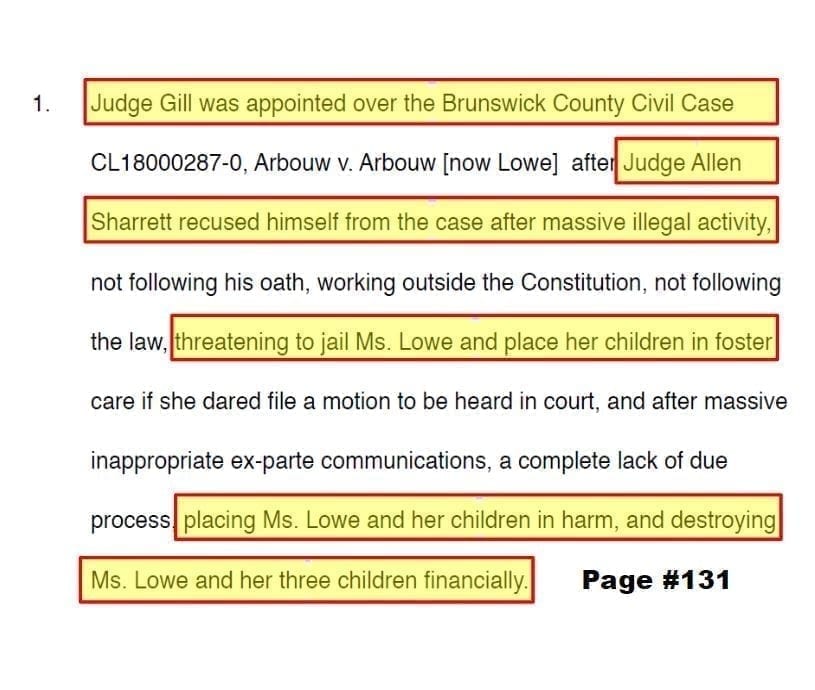 1. Judge Gill was appointed over the Brunswick County Civil Case CL18000287-0, Arbouw v. Arbouw [now Lowe] after Judge Allen Sharrett recused himself from the case after massive illegal activity, not following his oath, working outside the Constitution, not following the law, threatening to jail Ms. Lowe and place her children in foster care if she dared file a motion to be heard in court, and after massive inappropriate ex-parte communications, a complete lack of due process, placing Ms. Lowe and her children in harm, and destroying Ms. Lowe and her three children financially.

Page #131